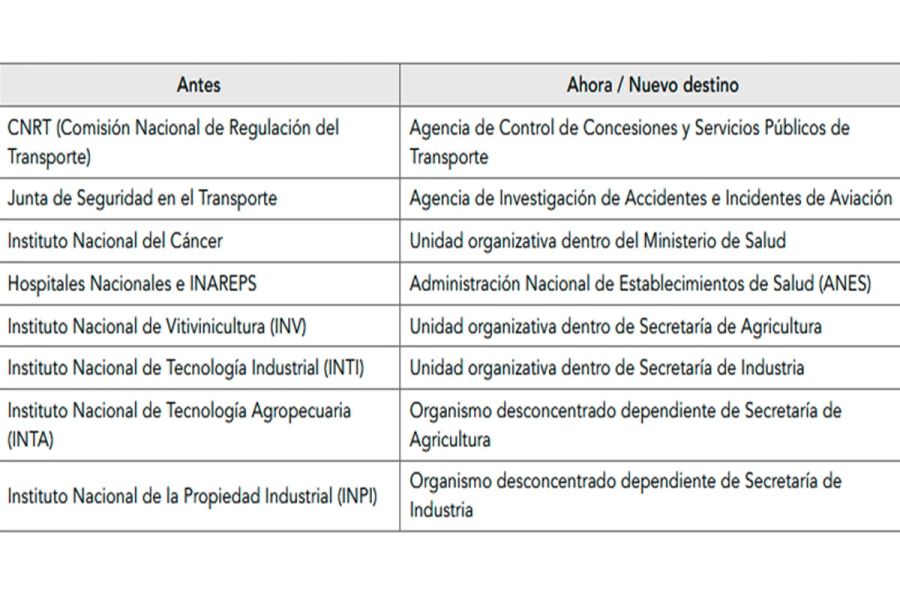 | Antes | Ahora / Nuevo destino |
|---|---|
| CNRT (Comisión Nacional de Regulación del Transporte) | Agencia de Control de Concesiones y Servicios Públicos de Transporte |
| Junta de Seguridad en el Transporte | Agencia de Investigación de Accidentes e Incidentes de Aviación |
| Instituto Nacional del Cáncer | Unidad organizativa dentro del Ministerio de Salud |
| Hospitales Nacionales e INAREPS | Administración Nacional de Establecimientos de Salud (ANES) |
| Instituto Nacional de Vitivinicultura (INV) | Unidad organizativa dentro de Secretaría de Agricultura |
| Instituto Nacional de Tecnología Industrial (INTI) | Unidad organizativa dentro de Secretaría de Industria |
| Instituto Nacional de Tecnología Agropecuaria (INTA) | Organismo desconcentrado dependiente de Secretaría de Agricultura |
| Instituto Nacional de la Propiedad Industrial (INPI) | Organismo desconcentrado dependiente de Secretaría de Industria |